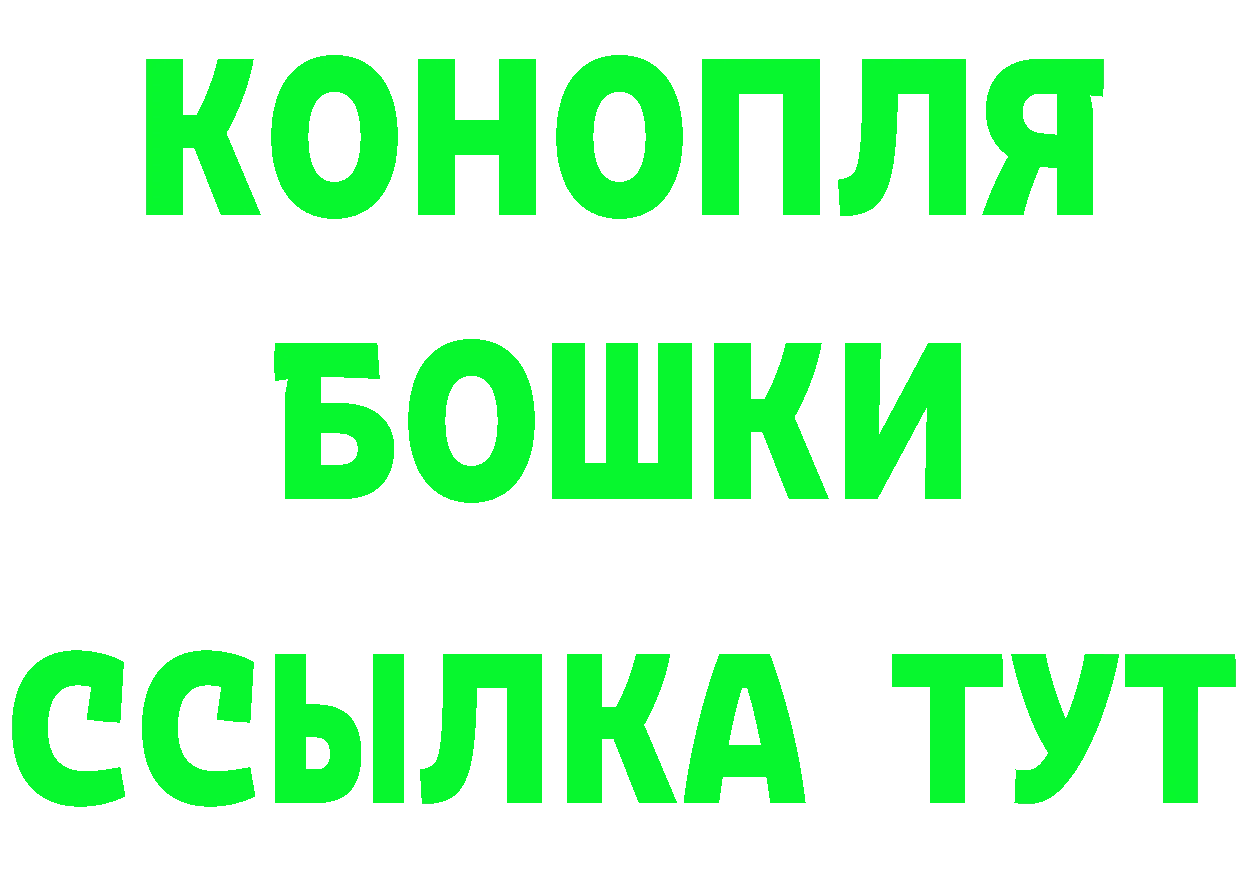 КОНОПЛЯ
БОШКИ
ССЫЛКА ТУТ